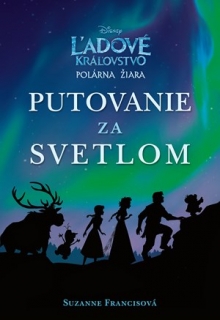 Disney
ĽADOVÉ KRÁĽOVSTVO
POLÁRNA ŽIARA

PUTOVANIE ZA SVETLOM

SUZANNE FRANCISOVÁ